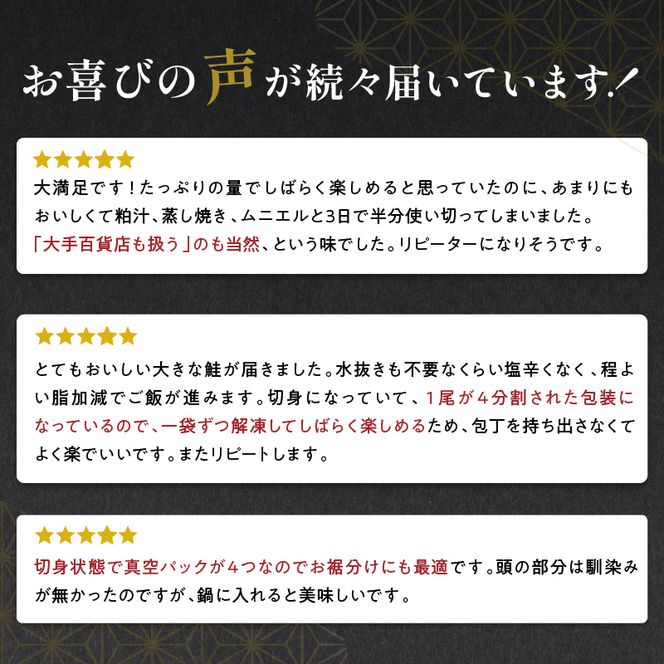 お喜びの声が続々届いています！

★★★★★
大満足です！たっぷりの量でしばらく楽しめると思っていたのに、あまりにもおいしくて粕汁、蒸し焼き、ムニエルと3日で半分使い切ってしまいました。「大手百貨店も扱う」のも当然、という味でした。リピーターになりそうです。

★★★★★
とてもおいしい大きな鮭が届きました。水抜きも不要なくらい塩辛くなく、程よい脂加減でご飯が進みます。切身になっていて、1尾が4分割された包装になっているので、一袋ずつ解凍してしばらく楽しめるため、包丁を持ち出さなくてよく楽でいいです。またリピートします。

★★★★★
切身状態で真空パックが4つなのでお裾分けにも最適です。頭の部分は馴染みが無かったのですが、鍋に入れると美味しいです。